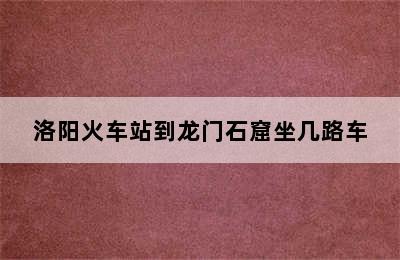 洛阳火车站到龙门石窟坐几路车